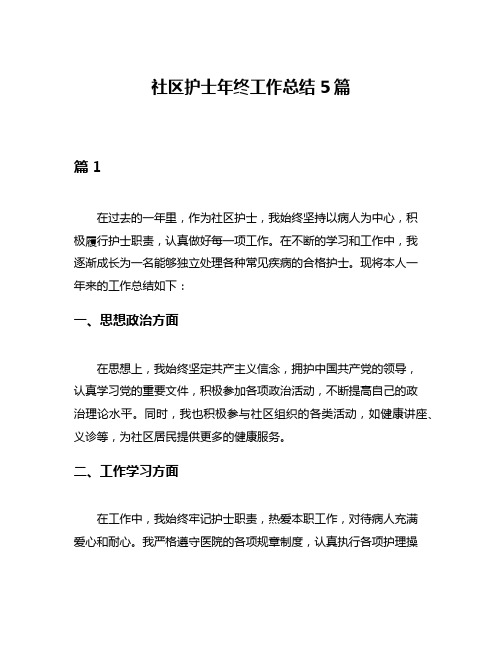 社区护士年终工作总结 5 篇

篇 1

在过去的一年里，作为社区护士，我始终坚持以病人为中心，积极履行护士职责，认真做好每一项工作。在不断的学习和工作中，我逐渐成长为一名能够独立处理各种常见疾病的合格护士。现将本人一年来的工作总结如下：

一、思想政治方面

在思想上，我始终坚定共产主义信念，拥护中国共产党的领导，认真学习党的重要文件，积极参加各项政治活动，不断提高自己的政治理论水平。同时，我也积极参与社区组织的各类活动，如健康讲座、义诊等，为社区居民提供更多的健康服务。

二、工作学习方面

在工作中，我始终牢记护士职责，热爱本职工作，对待病人充满爱心和耐心。我严格遵守医院的各项规章制度，认真执行各项护理操